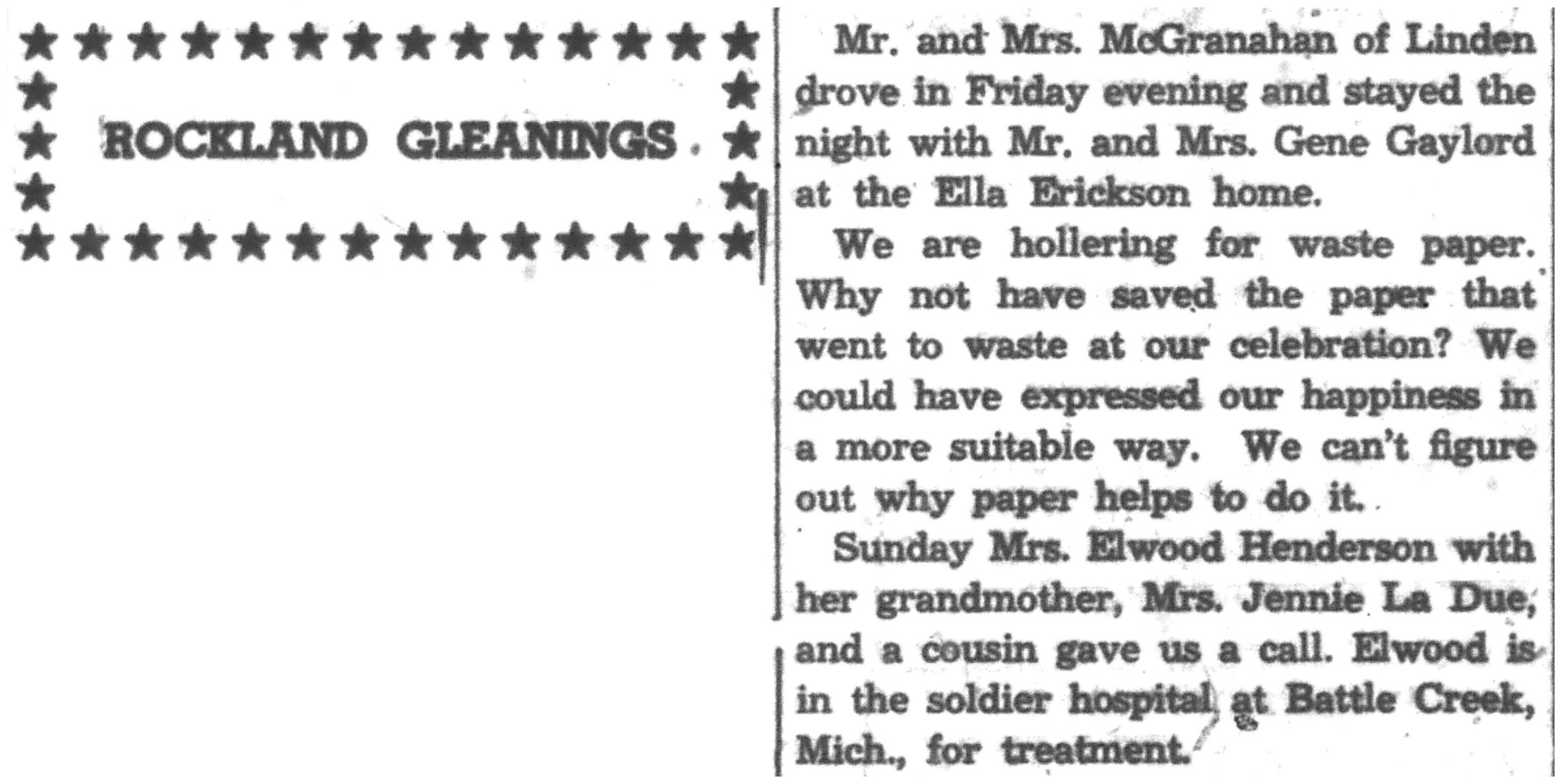 ROCKLAND GLEANINGS

Mr. and Mrs. McGranahan of Linden drove in Friday evening and stayed the night with Mr. and Mrs. Gene Gaylord at the Ella Erickson home.

We are hollering for waste paper. Why not have saved the paper that went to waste at our celebration? We could have expressed our happiness in a more suitable way. We can't figure out why paper helps to do it.

Sunday Mrs. Elwood Henderson with her grandmother, Mrs. Jennie La Due, and a cousin gave us a call. Elwood is in the soldier hospital at Battle Creek, Mich., for treatment.